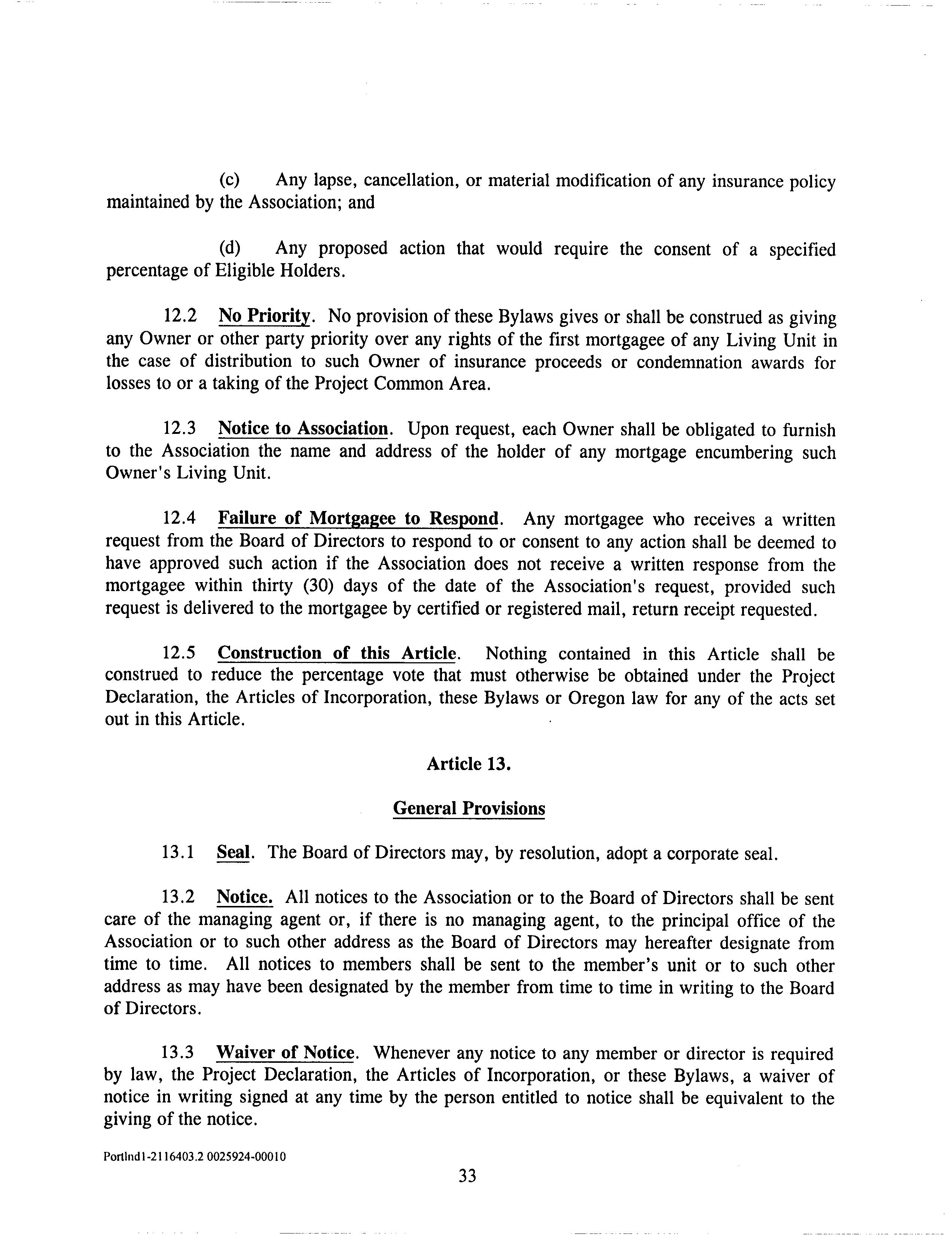 (c) Any lapse, cancellation, or material modification of any insurance policy maintained by the Association; and

(d) Any proposed action that would require the consent of a specified percentage of Eligible Holders.

12.2 No Priority. No provision of these Bylaws gives or shall be construed as giving any Owner or other party priority over any rights of the first mortgagee of any Living Unit in the case of distribution to such Owner of insurance proceeds or condemnation awards for losses to or a taking of the Project Common Area.

12.3 Notice to Association. Upon request, each Owner shall be obligated to furnish to the Association the name and address of the holder of any mortgage encumbering such Owner's Living Unit.

12.4 Failure of Mortgagee to Respond. Any mortgagee who receives a written request from the Board of Directors to respond to or consent to any action shall be deemed to have approved such action if the Association does not receive a written response from the mortgagee within thirty (30) days of the date of the Association's request, provided such request is delivered to the mortgagee by certified or registered mail, return receipt requested.

12.5 Construction of this Article. Nothing contained in this Article shall be construed to reduce the percentage vote that must otherwise be obtained under the Project Declaration, the Articles of Incorporation, these Bylaws or Oregon law for any of the acts set out in this Article.

Article 13.

General Provisions

13.1 Seal. The Board of Directors may, by resolution, adopt a corporate seal.

13.2 Notice. All notices to the Association or to the Board of Directors shall be sent care of the managing agent or, if there is no managing agent, to the principal office of the Association or to such other address as the Board of Directors may hereafter designate from time to time. All notices to members shall be sent to the member's unit or to such other address as may have been designated by the member from time to time in writing to the Board of Directors.

13.3 Waiver of Notice. Whenever any notice to any member or director is required by law, the Project Declaration, the Articles of Incorporation, or these Bylaws, a waiver of notice in writing signed at any time by the person entitled to notice shall be equivalent to the giving of the notice.

Portlnd1-2116403.2 0025924-00010

33